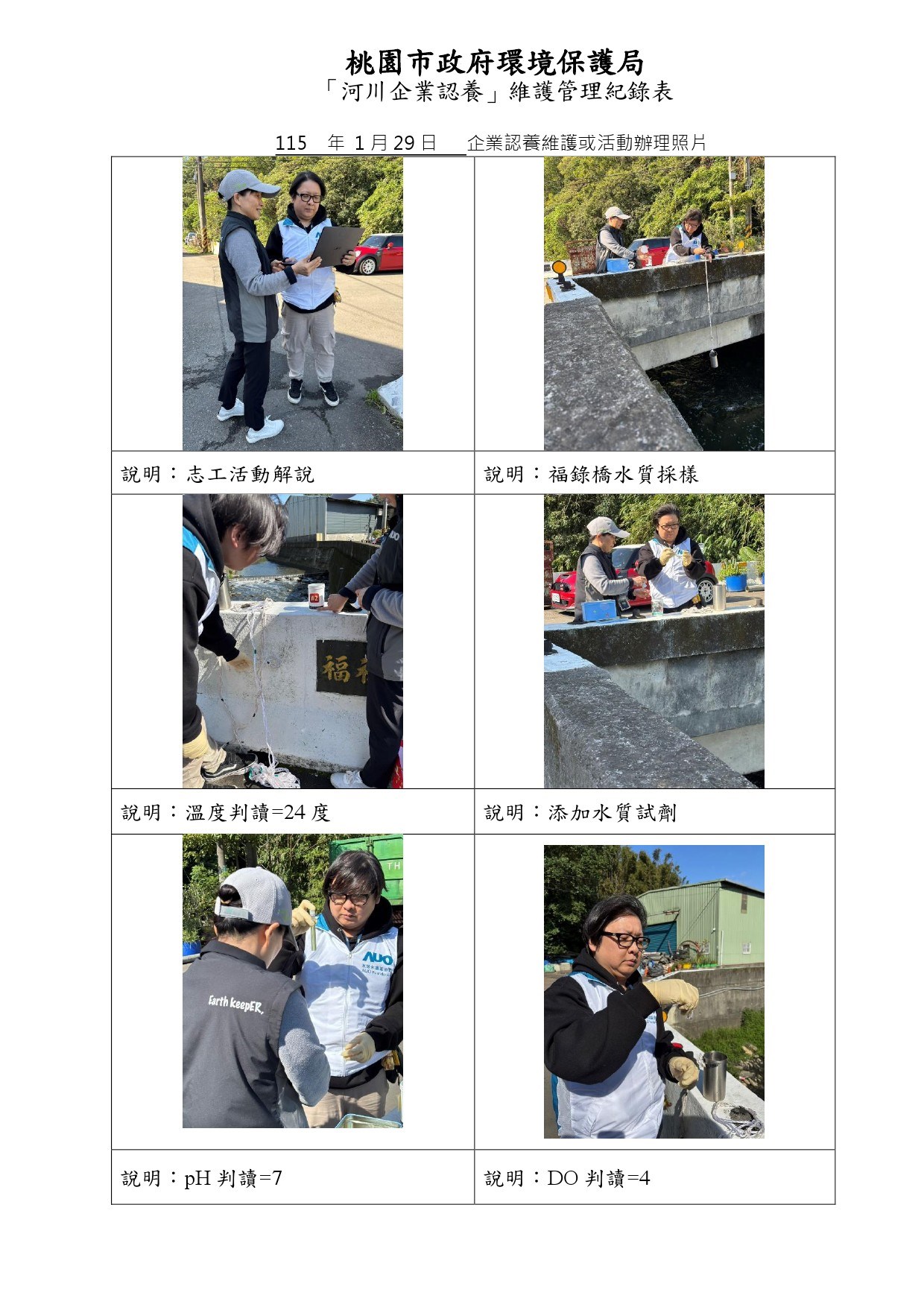 桃園市政府環境保護局
「河川企業認養」維護管理紀錄表

115 年 1月29日 企業認養維護或活動辦理照片

| | |
|---|---|
| 說明：志工活動解說 | 說明：福錄橋水質採樣 |
| | |
| 說明：溫度判讀=24度 | 說明：添加水質試劑 |
| | |
| 說明：pH判讀=7 | 說明：DO判讀=4 |